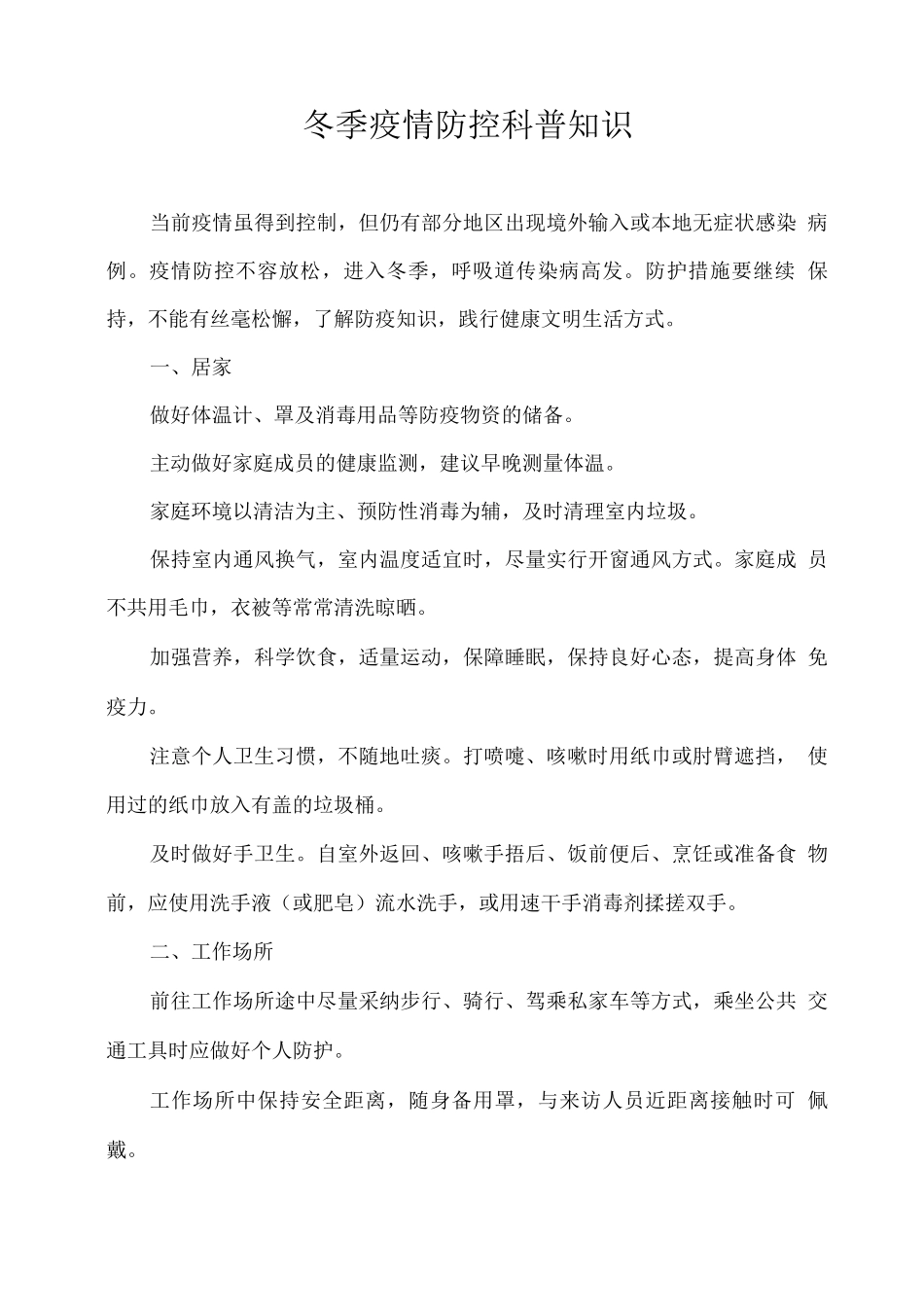 冬季疫情防控科普知识

当前疫情虽得到控制，但仍有部分地区出现境外输入或本地无症状感染病例。疫情防控不容放松，进入冬季，呼吸道传染病高发。防护措施要继续保持，不能有丝毫松懈，了解防疫知识，践行健康文明生活方式。

一、居家

做好体温计、罩及消毒用品等防疫物资的储备。

主动做好家庭成员的健康监测，建议早晚测量体温。

家庭环境以清洁为主、预防性消毒为辅，及时清理室内垃圾。

保持室内通风换气，室内温度适宜时，尽量实行开窗通风方式。家庭成员不共用毛巾，衣被等常常清洗晾晒。

加强营养，科学饮食，适量运动，保障睡眠，保持良好心态，提高身体免疫力。

注意个人卫生习惯，不随地吐痰。打喷嚏、咳嗽时用纸巾或肘臂遮挡，使用过的纸巾放入有盖的垃圾桶。

及时做好手卫生。自室外返回、咳嗽手捂后、饭前便后、烹饪或准备食物前，应使用洗手液（或肥皂）流水洗手，或用速干手消毒剂揉搓双手。

二、工作场所

前往工作场所途中尽量采纳步行、骑行、驾乘私家车等方式，乘坐公共交通工具时应做好个人防护。

工作场所中保持安全距离，随身备用罩，与来访人员近距离接触时可佩戴。